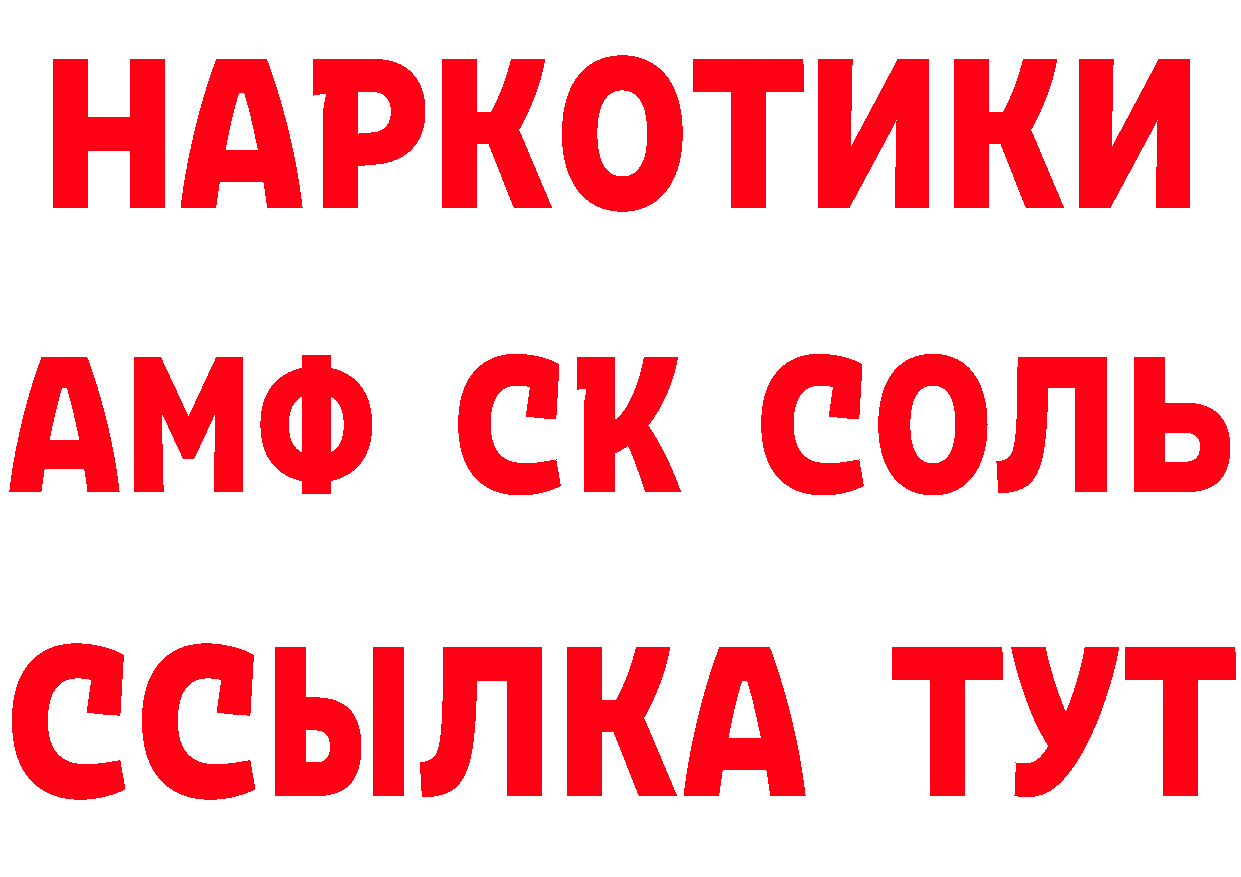 НАРКОТИКИ
АМФ СК СОЛЬ
ССЫЛКА ТУТ